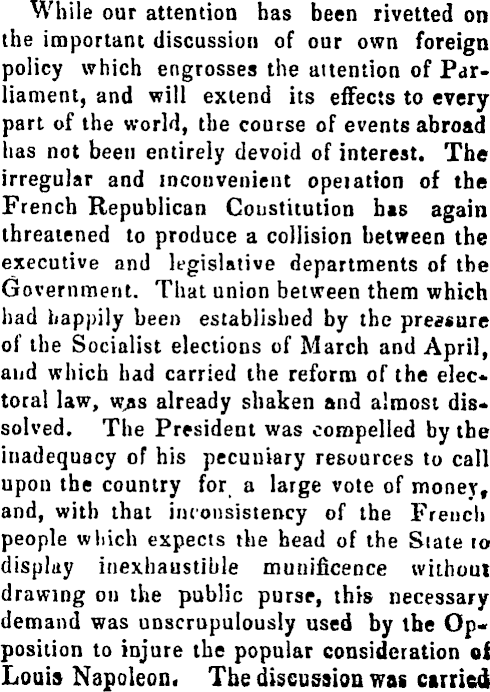 While our attention has been rivetted on the important discussion of our own foreign policy which engrosses the attention of Parliament, and will extend its effects to every part of the world, the course of events abroad has not been entirely devoid of interest. The irregular and inconvenient operation of the French Republican Constitution has again threatened to produce a collision between the executive and legislative departments of the Government. That union between them which had happily been established by the pressure of the Socialist elections of March and April, and which had carried the reform of the electoral law, was already shaken and almost dissolved. The President was compelled by the inadequacy of his pecuniary resources to call upon the country for a large vote of money, and, with that inconsistency of the French people which expects the head of the State to display inexhaustible munificence without drawing on the public purse, this necessary demand was unscrupulously used by the Opposition to injure the popular consideration of Louis Napoleon. The discussion was carried